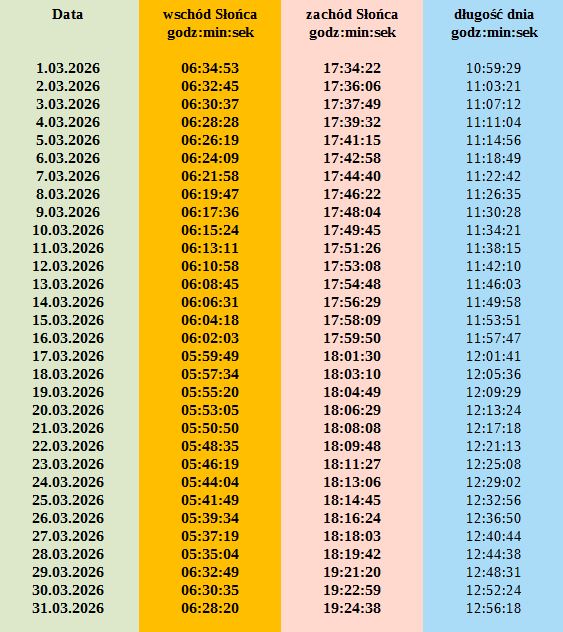 | Data | wschód Słońca godz:min:sek | zachód Słońca godz:min:sek | długość dnia godz:min:sek |
|---|---|---|---|
| 1.03.2026 | 06:34:53 | 17:34:22 | 10:59:29 |
| 2.03.2026 | 06:32:45 | 17:36:06 | 11:03:21 |
| 3.03.2026 | 06:30:37 | 17:37:49 | 11:07:12 |
| 4.03.2026 | 06:28:28 | 17:39:32 | 11:11:04 |
| 5.03.2026 | 06:26:19 | 17:41:15 | 11:14:56 |
| 6.03.2026 | 06:24:09 | 17:42:58 | 11:18:49 |
| 7.03.2026 | 06:21:58 | 17:44:40 | 11:22:42 |
| 8.03.2026 | 06:19:47 | 17:46:22 | 11:26:35 |
| 9.03.2026 | 06:17:36 | 17:48:04 | 11:30:28 |
| 10.03.2026 | 06:15:24 | 17:49:45 | 11:34:21 |
| 11.03.2026 | 06:13:11 | 17:51:26 | 11:38:15 |
| 12.03.2026 | 06:10:58 | 17:53:08 | 11:42:10 |
| 13.03.2026 | 06:08:45 | 17:54:48 | 11:46:03 |
| 14.03.2026 | 06:06:31 | 17:56:29 | 11:49:58 |
| 15.03.2026 | 06:04:18 | 17:58:09 | 11:53:51 |
| 16.03.2026 | 06:02:03 | 17:59:50 | 11:57:47 |
| 17.03.2026 | 05:59:49 | 18:01:30 | 12:01:41 |
| 18.03.2026 | 05:57:34 | 18:03:10 | 12:05:36 |
| 19.03.2026 | 05:55:20 | 18:04:49 | 12:09:29 |
| 20.03.2026 | 05:53:05 | 18:06:29 | 12:13:24 |
| 21.03.2026 | 05:50:50 | 18:08:08 | 12:17:18 |
| 22.03.2026 | 05:48:35 | 18:09:48 | 12:21:13 |
| 23.03.2026 | 05:46:19 | 18:11:27 | 12:25:08 |
| 24.03.2026 | 05:44:04 | 18:13:06 | 12:29:02 |
| 25.03.2026 | 05:41:49 | 18:14:45 | 12:32:56 |
| 26.03.2026 | 05:39:34 | 18:16:24 | 12:36:50 |
| 27.03.2026 | 05:37:19 | 18:18:03 | 12:40:44 |
| 28.03.2026 | 05:35:04 | 18:19:42 | 12:44:38 |
| 29.03.2026 | 06:32:49 | 19:21:20 | 12:48:31 |
| 30.03.2026 | 06:30:35 | 19:22:59 | 12:52:24 |
| 31.03.2026 | 06:28:20 | 19:24:38 | 12:56:18 |